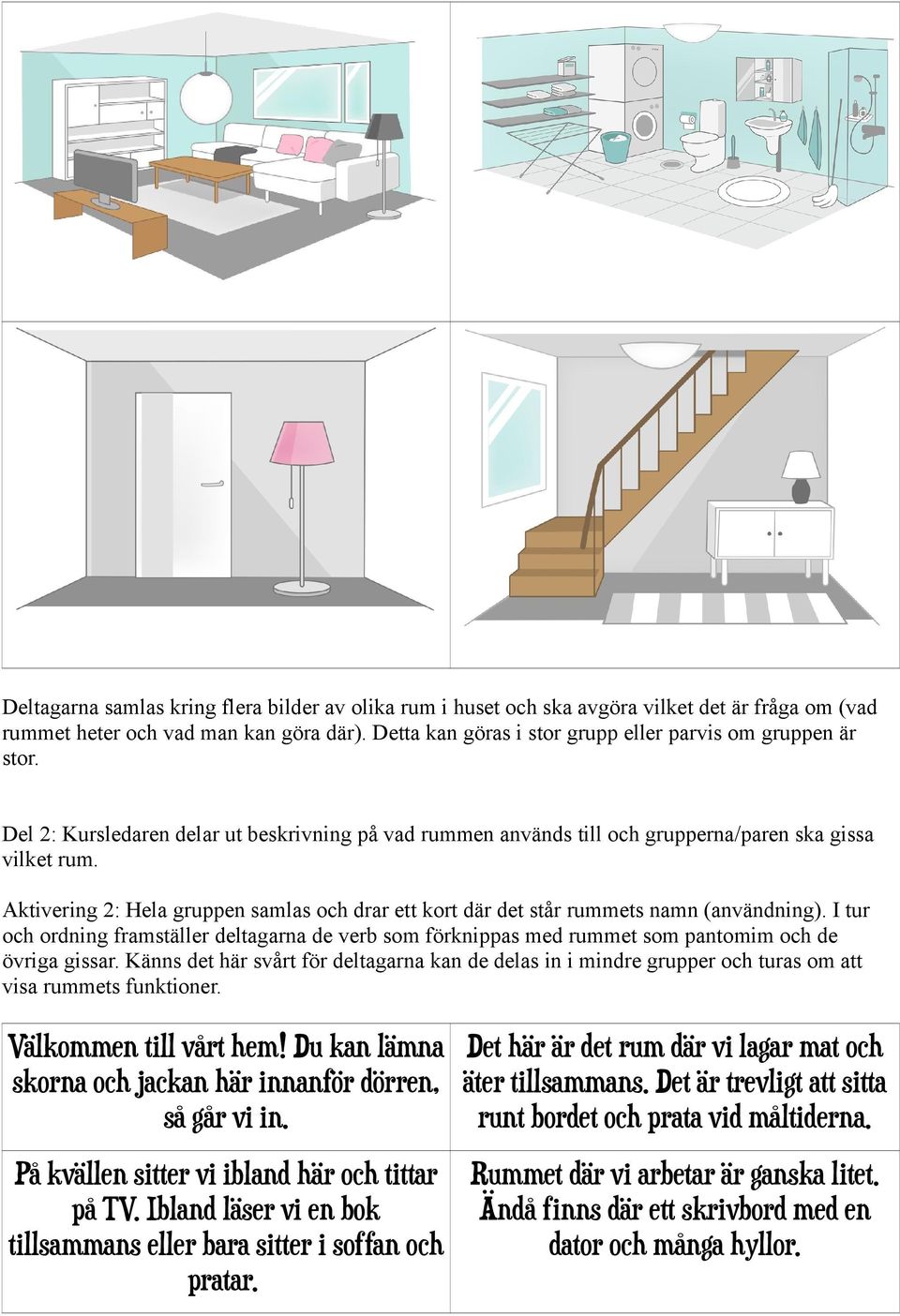 Deltagarna samlas kring flera bilder av olika rum i huset och ska avgöra vilket det är fråga om (vad rummet heter och vad man kan göra där). Detta kan göras i stor grupp eller parvis om gruppen är stor.

Del 2: Kursledaren delar ut beskrivning på vad rummen används till och grupperna/paren ska gissa vilket rum.

Aktivering 2: Hela gruppen samlas och drar ett kort där det står rummets namn (användning). I tur och ordning framställer deltagarna de verb som förknippas med rummet som pantomim och de övriga gissar. Känns det här svårt för deltagarna kan de delas in i mindre grupper och turas om att visa rummets funktioner.

| Välkommen till vårt hem! Du kan lämna skorna och jackan här innanför dörren, så går vi in. | Det här är det rum där vi lagar mat och äter tillsammans. Det är trevligt att sitta runt bordet och prata vid måltiderna. |
|---|---|
| På kvällen sitter vi ibland här och tittar på TV. Ibland läser vi en bok tillsammans eller bara sitter i soffan och pratar. | Rummet där vi arbetar är ganska litet. Ändå finns där ett skrivbord med en dator och många hyllor. |